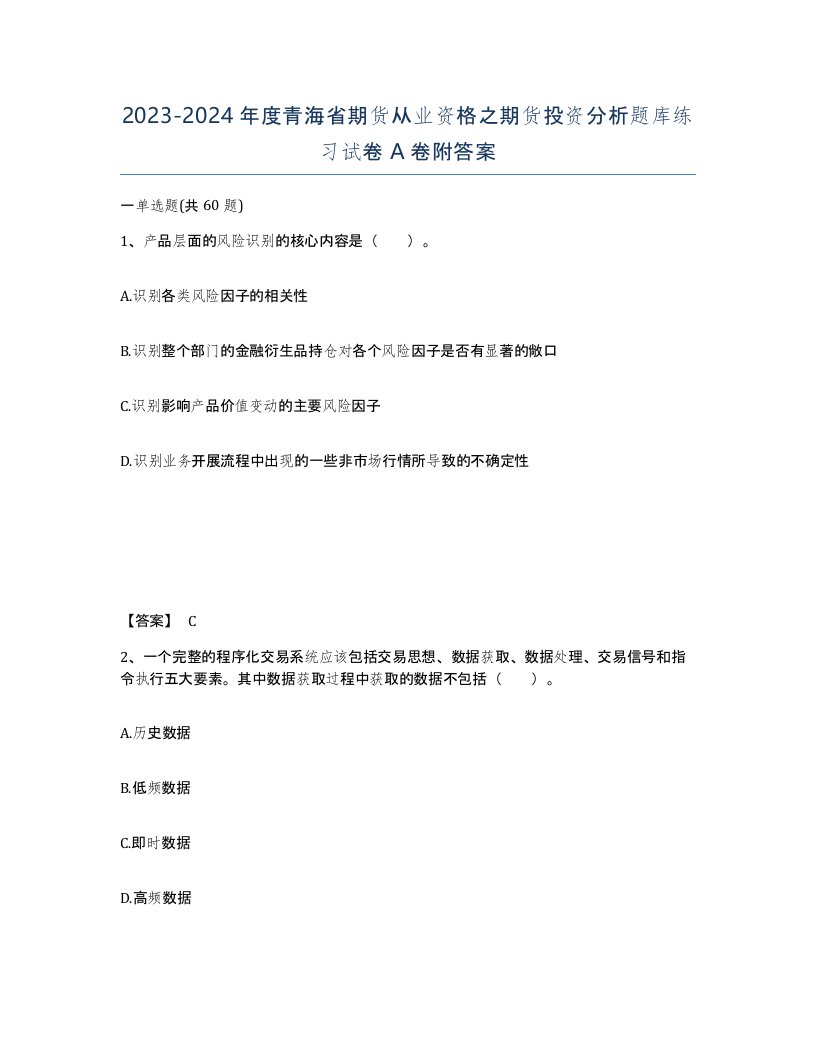 2023-2024年度青海省期货从业资格之期货投资分析题库练习试卷A卷附答案

一单选题(共60题)

1、产品层面的风险识别的核心内容是（　　）。

A.识别各类风险因子的相关性

B.识别整个部门的金融衍生品持仓对各个风险因子是否有显著的敞口

C.识别影响产品价值变动的主要风险因子

D.识别业务开展流程中出现的一些非市场行情所导致的不确定性

【答案】 C

2、一个完整的程序化交易系统应该包括交易思想、数据获取、数据处理、交易信号和指令执行五大要素。其中数据获取过程中获取的数据不包括（　　）。

A.历史数据

B.低频数据

C.即时数据

D.高频数据